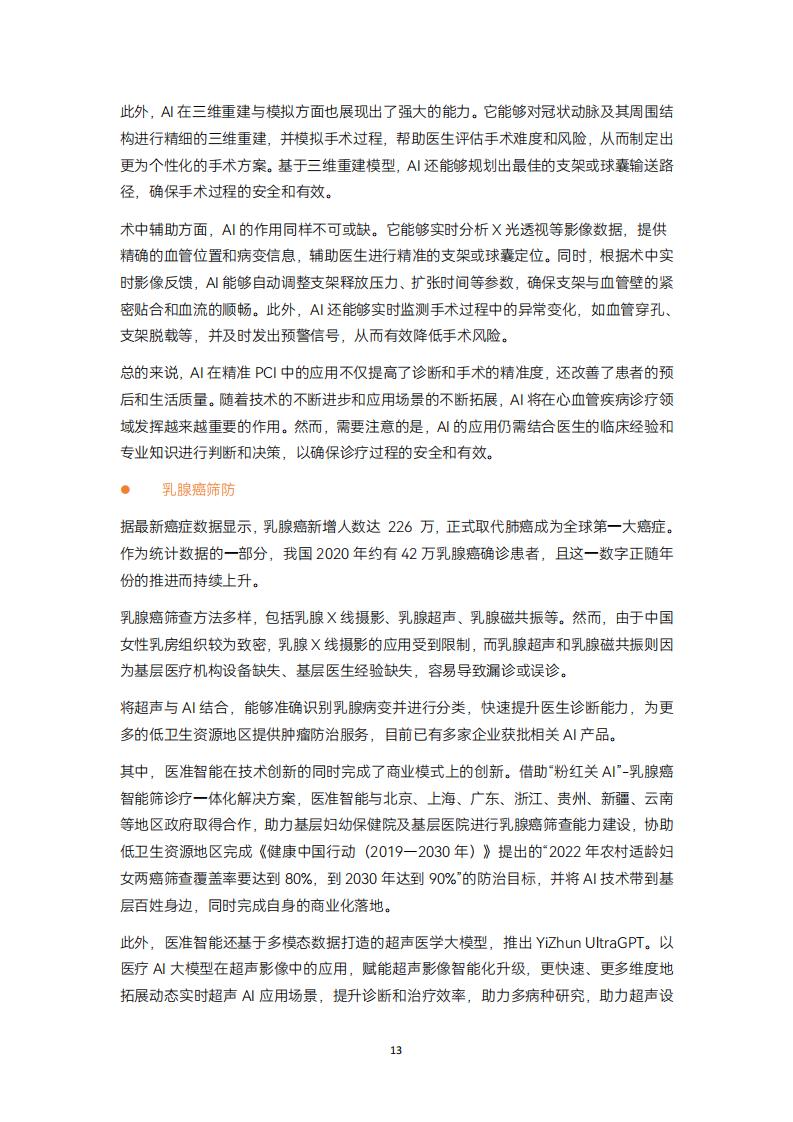 此外，AI在三维重建与模拟方面也展现出了强大的能力。它能够对冠状动脉及其周围结构进行精细的三维重建，并模拟手术过程，帮助医生评估手术难度和风险，从而制定出更为个性化的手术方案。基于三维重建模型，AI还能够规划出最佳的支架或球囊输送路径，确保手术过程的安全和有效。

术中辅助方面，AI的作用同样不可或缺。它能够实时分析X光透视等影像数据，提供精确的血管位置和病变信息，辅助医生进行精准的支架或球囊定位。同时，根据术中实时影像反馈，AI能够自动调整支架释放压力、扩张时间等参数，确保支架与血管壁的紧密贴合和血流的顺畅。此外，AI还能够实时监测手术过程中的异常变化，如血管穿孔、支架脱载等，并及时发出预警信号，从而有效降低手术风险。

总的来说，AI在精准PCI中的应用不仅提高了诊断和手术的精准度，还改善了患者的预后和生活质量。随着技术的不断进步和应用场景的不断拓展，AI将在心血管疾病诊疗领域发挥越来越重要的作用。然而，需要注意的是，AI的应用仍需结合医生的临床经验和专业知识进行判断和决策，以确保诊疗过程的安全和有效。

• 乳腺癌筛防

据最新癌症数据显示，乳腺癌新增人数达226万，正式取代肺癌成为全球第一大癌症。作为统计数据的一部分，我国2020年约有42万乳腺癌确诊患者，且这一数字正随年份的推进而持续上升。

乳腺癌筛查方法多样，包括乳腺X线摄影、乳腺超声、乳腺磁共振等。然而，由于中国女性乳房组织较为致密，乳腺X线摄影的应用受到限制，而乳腺超声和乳腺磁共振则因为基层医疗机构设备缺失、基层医生经验缺失，容易导致漏诊或误诊。

将超声与AI结合，能够准确识别乳腺病变并进行分类，快速提升医生诊断能力，为更多的低卫生资源地区提供肿瘤防治服务，目前已有多家企业获批相关AI产品。

其中，医准智能在技术创新的同时完成了商业模式上的创新。借助“粉红关AI”-乳腺癌智能筛诊疗一体化解决方案，医准智能与北京、上海、广东、浙江、贵州、新疆、云南等地区政府取得合作，助力基层妇幼保健院及基层医院进行乳腺癌筛查能力建设，协助低卫生资源地区完成《健康中国行动（2019—2030年）》提出的“2022年农村适龄妇女两癌筛查覆盖率要达到80%，到2030年达到90%”的防治目标，并将AI技术带到基层百姓身边，同时完成自身的商业化落地。

此外，医准智能还基于多模态数据打造的超声医学大模型，推出YiZhun UltraGPT。以医疗AI大模型在超声影像中的应用，赋能超声影像智能化升级，更快速、更多维度地拓展动态实时超声AI应用场景，提升诊断和治疗效率，助力多病种研究，助力超声设

13